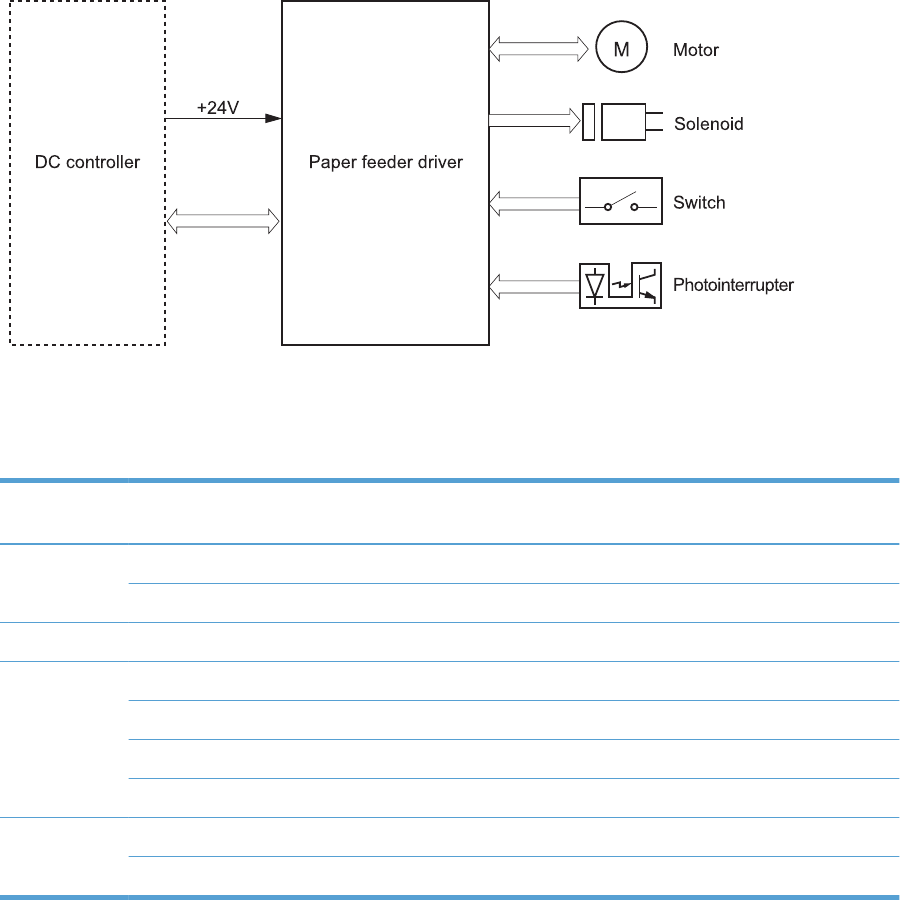 DC controller

+24V

Paper feeder driver

M

Motor

Solenoid

Switch

Photointerrupter